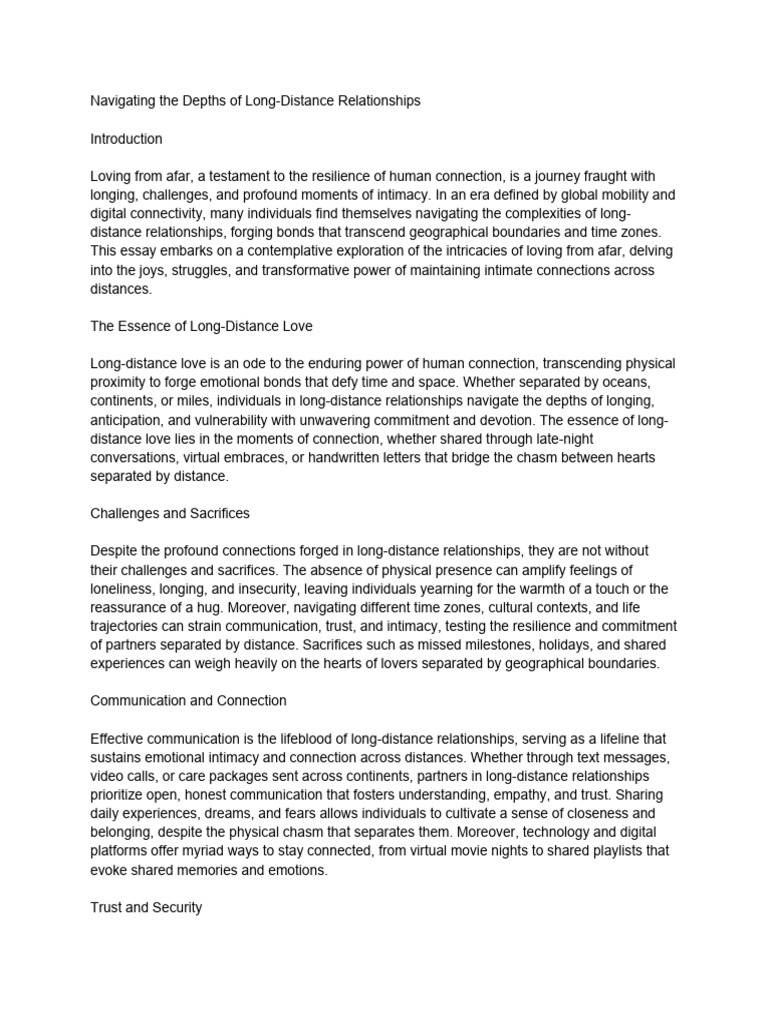 Navigating the Depths of Long-Distance Relationships

Introduction

Loving from afar, a testament to the resilience of human connection, is a journey fraught with longing, challenges, and profound moments of intimacy. In an era defined by global mobility and digital connectivity, many individuals find themselves navigating the complexities of long-distance relationships, forging bonds that transcend geographical boundaries and time zones. This essay embarks on a contemplative exploration of the intricacies of loving from afar, delving into the joys, struggles, and transformative power of maintaining intimate connections across distances.

The Essence of Long-Distance Love

Long-distance love is an ode to the enduring power of human connection, transcending physical proximity to forge emotional bonds that defy time and space. Whether separated by oceans, continents, or miles, individuals in long-distance relationships navigate the depths of longing, anticipation, and vulnerability with unwavering commitment and devotion. The essence of long-distance love lies in the moments of connection, whether shared through late-night conversations, virtual embraces, or handwritten letters that bridge the chasm between hearts separated by distance.

Challenges and Sacrifices

Despite the profound connections forged in long-distance relationships, they are not without their challenges and sacrifices. The absence of physical presence can amplify feelings of loneliness, longing, and insecurity, leaving individuals yearning for the warmth of a touch or the reassurance of a hug. Moreover, navigating different time zones, cultural contexts, and life trajectories can strain communication, trust, and intimacy, testing the resilience and commitment of partners separated by distance. Sacrifices such as missed milestones, holidays, and shared experiences can weigh heavily on the hearts of lovers separated by geographical boundaries.

Communication and Connection

Effective communication is the lifeblood of long-distance relationships, serving as a lifeline that sustains emotional intimacy and connection across distances. Whether through text messages, video calls, or care packages sent across continents, partners in long-distance relationships prioritize open, honest communication that fosters understanding, empathy, and trust. Sharing daily experiences, dreams, and fears allows individuals to cultivate a sense of closeness and belonging, despite the physical chasm that separates them. Moreover, technology and digital platforms offer myriad ways to stay connected, from virtual movie nights to shared playlists that evoke shared memories and emotions.

Trust and Security